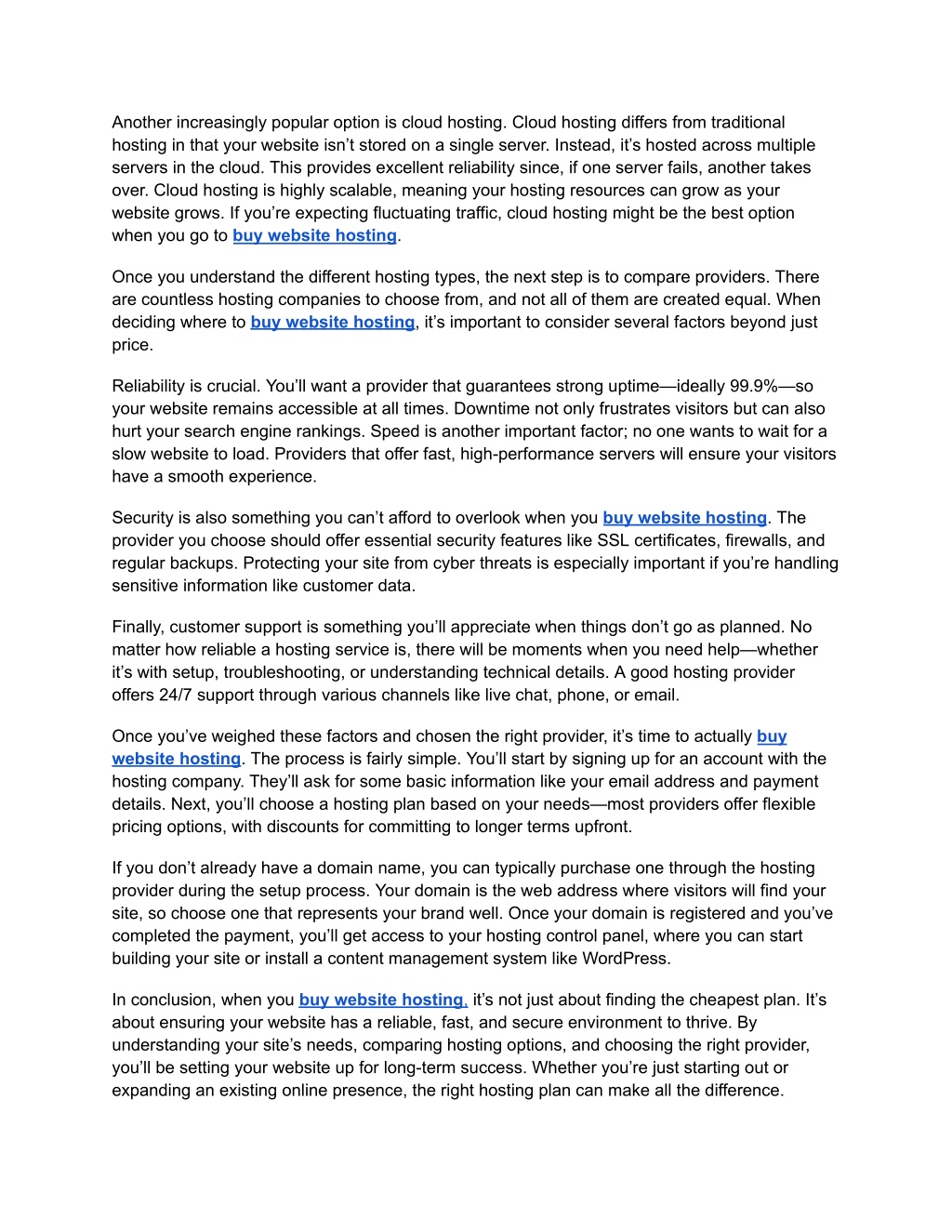 Another increasingly popular option is cloud hosting. Cloud hosting differs from traditional hosting in that your website isn’t stored on a single server. Instead, it’s hosted across multiple servers in the cloud. This provides excellent reliability since, if one server fails, another takes over. Cloud hosting is highly scalable, meaning your hosting resources can grow as your website grows. If you’re expecting fluctuating traffic, cloud hosting might be the best option when you go to buy website hosting.

Once you understand the different hosting types, the next step is to compare providers. There are countless hosting companies to choose from, and not all of them are created equal. When deciding where to buy website hosting, it’s important to consider several factors beyond just price.

Reliability is crucial. You’ll want a provider that guarantees strong uptime—ideally 99.9%—so your website remains accessible at all times. Downtime not only frustrates visitors but can also hurt your search engine rankings. Speed is another important factor; no one wants to wait for a slow website to load. Providers that offer fast, high-performance servers will ensure your visitors have a smooth experience.

Security is also something you can’t afford to overlook when you buy website hosting. The provider you choose should offer essential security features like SSL certificates, firewalls, and regular backups. Protecting your site from cyber threats is especially important if you’re handling sensitive information like customer data.

Finally, customer support is something you’ll appreciate when things don’t go as planned. No matter how reliable a hosting service is, there will be moments when you need help—whether it’s with setup, troubleshooting, or understanding technical details. A good hosting provider offers 24/7 support through various channels like live chat, phone, or email.

Once you’ve weighed these factors and chosen the right provider, it’s time to actually buy website hosting. The process is fairly simple. You’ll start by signing up for an account with the hosting company. They’ll ask for some basic information like your email address and payment details. Next, you’ll choose a hosting plan based on your needs—most providers offer flexible pricing options, with discounts for committing to longer terms upfront.

If you don’t already have a domain name, you can typically purchase one through the hosting provider during the setup process. Your domain is the web address where visitors will find your site, so choose one that represents your brand well. Once your domain is registered and you’ve completed the payment, you’ll get access to your hosting control panel, where you can start building your site or install a content management system like WordPress.

In conclusion, when you buy website hosting, it’s not just about finding the cheapest plan. It’s about ensuring your website has a reliable, fast, and secure environment to thrive. By understanding your site’s needs, comparing hosting options, and choosing the right provider, you’ll be setting your website up for long-term success. Whether you’re just starting out or expanding an existing online presence, the right hosting plan can make all the difference.